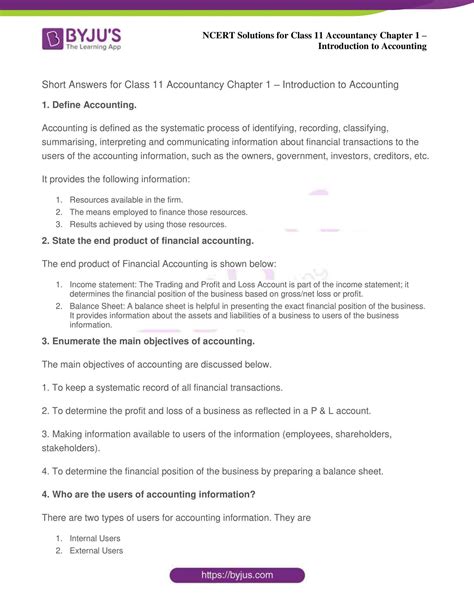 BYJU'S
The Learning App

NCERT Solutions for Class 11 Accountancy Chapter 1 – Introduction to Accounting

Short Answers for Class 11 Accountancy Chapter 1 – Introduction to Accounting

1. Define Accounting.

Accounting is defined as the systematic process of identifying, recording, classifying, summarising, interpreting and communicating information about financial transactions to the users of the accounting information, such as the owners, government, investors, creditors, etc.

It provides the following information:

1. Resources available in the firm.
2. The means employed to finance those resources.
3. Results achieved by using those resources.

2. State the end product of financial accounting.

The end product of Financial Accounting is shown below:

1. Income statement: The Trading and Profit and Loss Account is part of the income statement; it determines the financial position of the business based on gross/net loss or profit.
2. Balance Sheet: A balance sheet is helpful in presenting the exact financial position of the business. It provides information about the assets and liabilities of a business to users of the business information.

3. Enumerate the main objectives of accounting.

The main objectives of accounting are discussed below.

1. To keep a systematic record of all financial transactions.

2. To determine the profit and loss of a business as reflected in a P & L account.

3. Making information available to users of the information (employees, shareholders, stakeholders).

4. To determine the financial position of the business by preparing a balance sheet.

4. Who are the users of accounting information?

There are two types of users for accounting information. They are

1. Internal Users
2. External Users

https://byjus.com